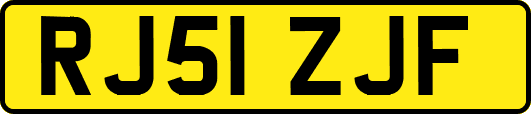 RJ51 ZJF